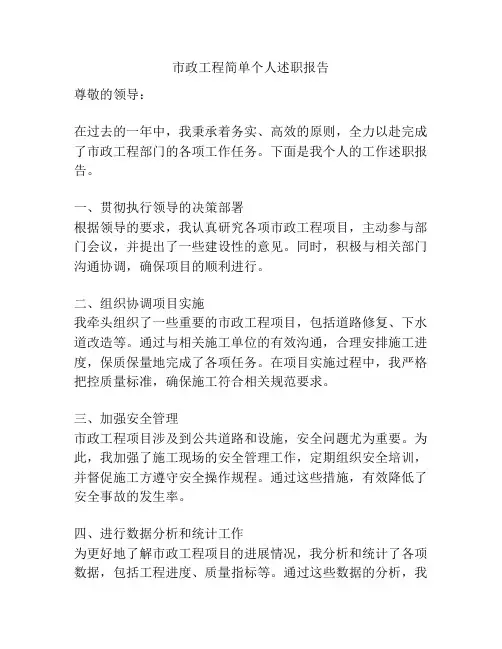 市政工程简单个人述职报告

尊敬的领导：

在过去的一年中，我秉承着务实、高效的原则，全力以赴完成了市政工程部门的各项工作任务。下面是我个人的工作述职报告。

一、贯彻执行领导的决策部署
根据领导的要求，我认真研究各项市政工程项目，主动参与部门会议，并提出了一些建设性的意见。同时，积极与相关部门沟通协调，确保项目的顺利进行。

二、组织协调项目实施
我牵头组织了一些重要的市政工程项目，包括道路修复、下水道改造等。通过与相关施工单位的有效沟通，合理安排施工进度，保质保量地完成了各项任务。在项目实施过程中，我严格把控质量标准，确保施工符合相关规范要求。

三、加强安全管理
市政工程项目涉及到公共道路和设施，安全问题尤为重要。为此，我加强了施工现场的安全管理工作，定期组织安全培训，并督促施工方遵守安全操作规程。通过这些措施，有效降低了安全事故的发生率。

四、进行数据分析和统计工作
为更好地了解市政工程项目的进展情况，我分析和统计了各项数据，包括工程进度、质量指标等。通过这些数据的分析，我